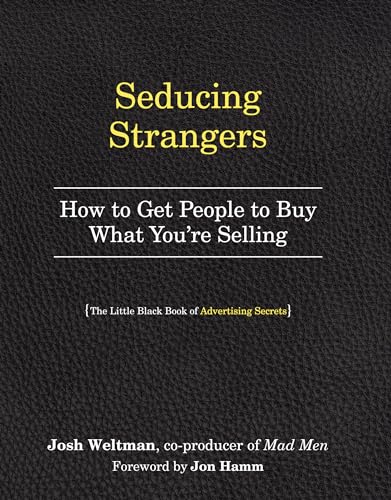 Seducing Strangers

How to Get People to Buy What You're Selling

{The Little Black Book of Advertising Secrets}

Josh Weltman, co-producer of Mad Men

Foreword by Jon Hamm